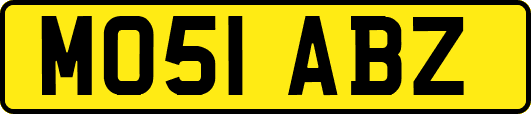 MO51 ABZ